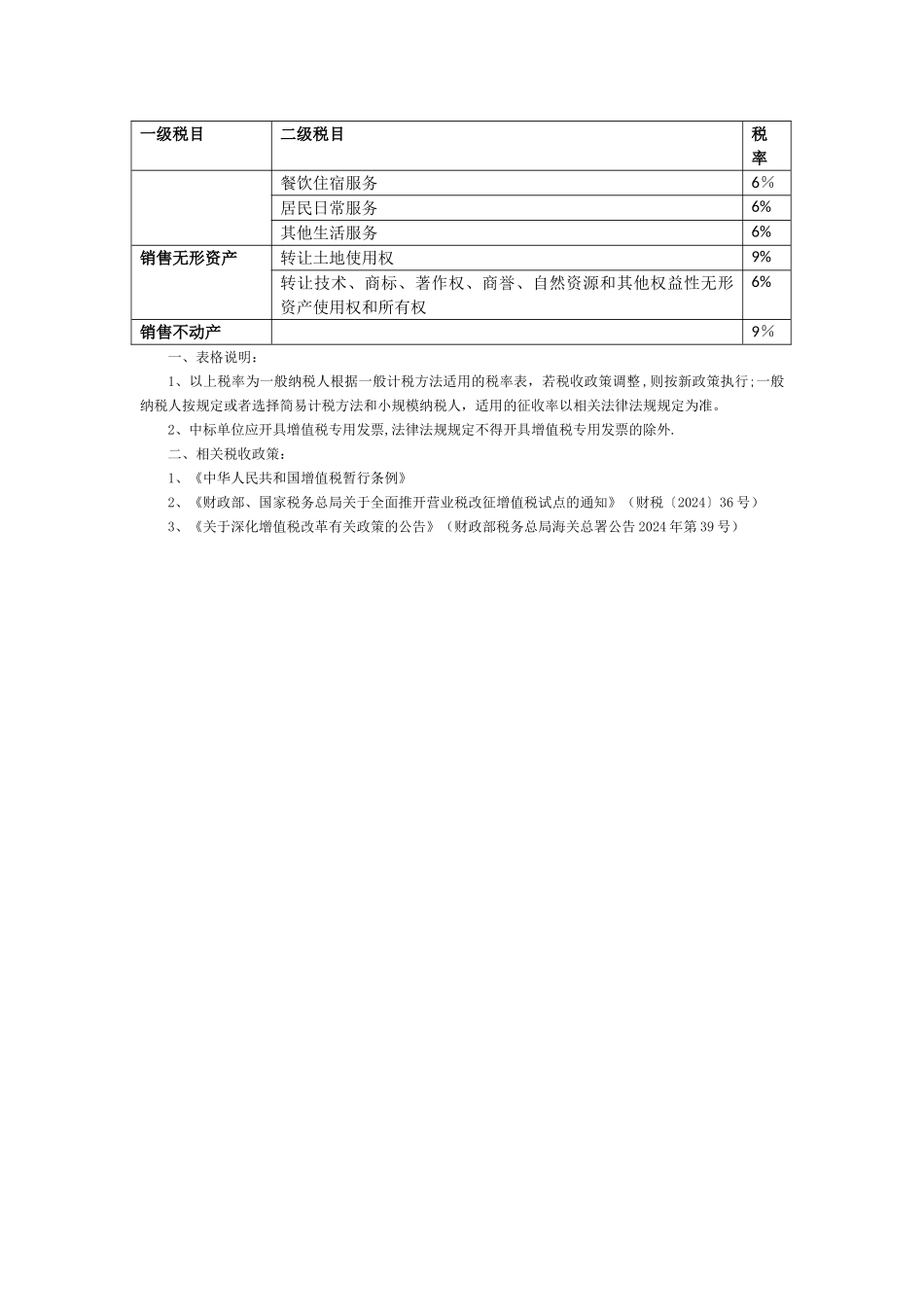 | 一级税目 | 二级税目 | 税率 |
|---|---|---|
| | 餐饮住宿服务 | 6% |
| | 居民日常服务 | 6% |
| | 其他生活服务 | 6% |
| 销售无形资产 | 转让土地使用权 | 9% |
| | 转让技术、商标、著作权、商誉、自然资源和其他权益性无形资产使用权和所有权 | 6% |
| 销售不动产 | | 9% |

一、表格说明：

1、以上税率为一般纳税人根据一般计税方法适用的税率表，若税收政策调整，则按新政策执行;一般纳税人按规定或者选择简易计税方法和小规模纳税人，适用的征收率以相关法律法规规定为准。

2、中标单位应开具增值税专用发票,法律法规规定不得开具增值税专用发票的除外.

二、相关税收政策：

1、《中华人民共和国增值税暂行条例》

2、《财政部、国家税务总局关于全面推开营业税改征增值税试点的通知》（财税〔2024〕36号）

3、《关于深化增值税改革有关政策的公告》（财政部税务总局海关总署公告2024年第39号）